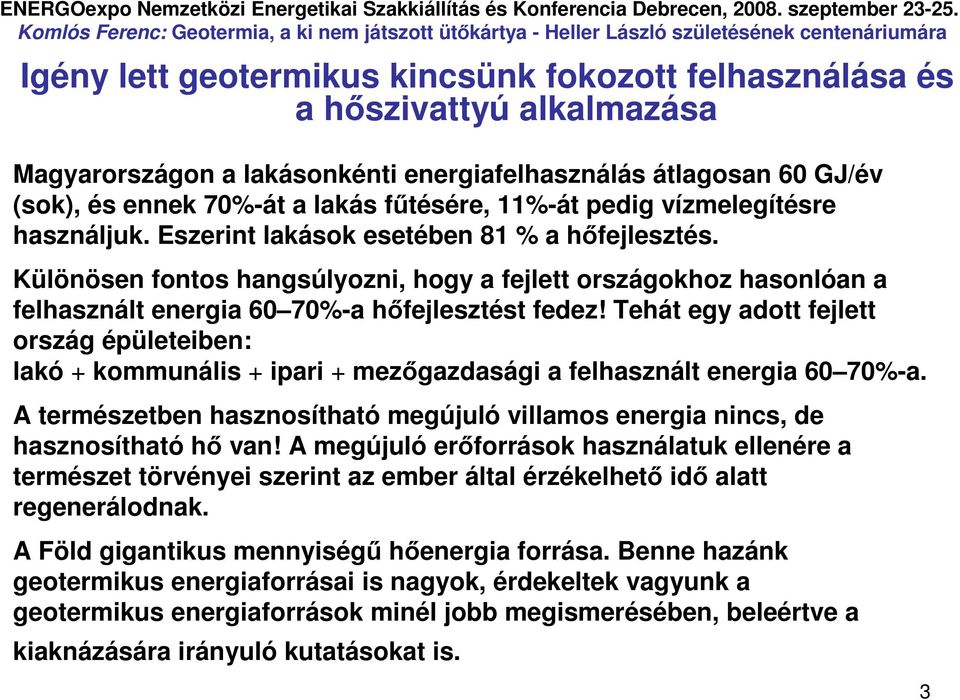 ENERGOexpo Nemzetközi Energetikai Szakkiállítás és Konferencia Debrecen, 2008. szeptember 23-25.
Komlós Ferenc: Geotermia, a ki nem játszott ütőkártya - Heller László születésének centenáriumára

Igény lett geotermikus kincsünk fokozott felhasználása és a hőszivattyú alkalmazása

Magyarországon a lakásonkénti energiafelhasználás átlagosan 60 GJ/év (sok), és ennek 70%-át a lakás fűtésére, 11%-át pedig vízmelegítésre használjuk. Eszerint lakások esetében 81 % a hőfejlesztés.

Különösen fontos hangsúlyozni, hogy a fejlett országokhoz hasonlóan a felhasznált energia 60–70%-a hőfejlesztést fedez! Tehát egy adott fejlett ország épületeiben:
lakó + kommunális + ipari + mezőgazdasági a felhasznált energia 60–70%-a.

A természetben hasznosítható megújuló villamos energia nincs, de hasznosítható hő van! A megújuló erőforrások használatuk ellenére a természet törvényei szerint az ember által érzékelhető idő alatt regenerálodnak.

A Föld gigantikus mennyiségű hőenergia forrása. Benne hazánk geotermikus energiaforrásai is nagyok, érdekeltek vagyunk a geotermikus energiaforrások minél jobb megismerésében, beleértve a kiaknázására irányuló kutatásokat is.

3